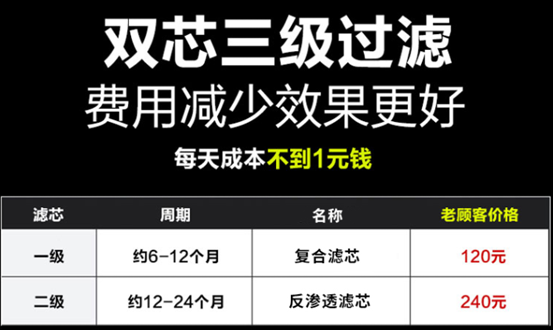 双芯三级过滤
费用减少效果更好

每天成本不到1元钱

| 滤芯 | 周期 | 名称 | 老顾客价格 |
|---|---|---|---|
| 一级 | 约6-12个月 | 复合滤芯 | 120元 |
| 二级 | 约12-24个月 | 反渗透滤芯 | 240元 |